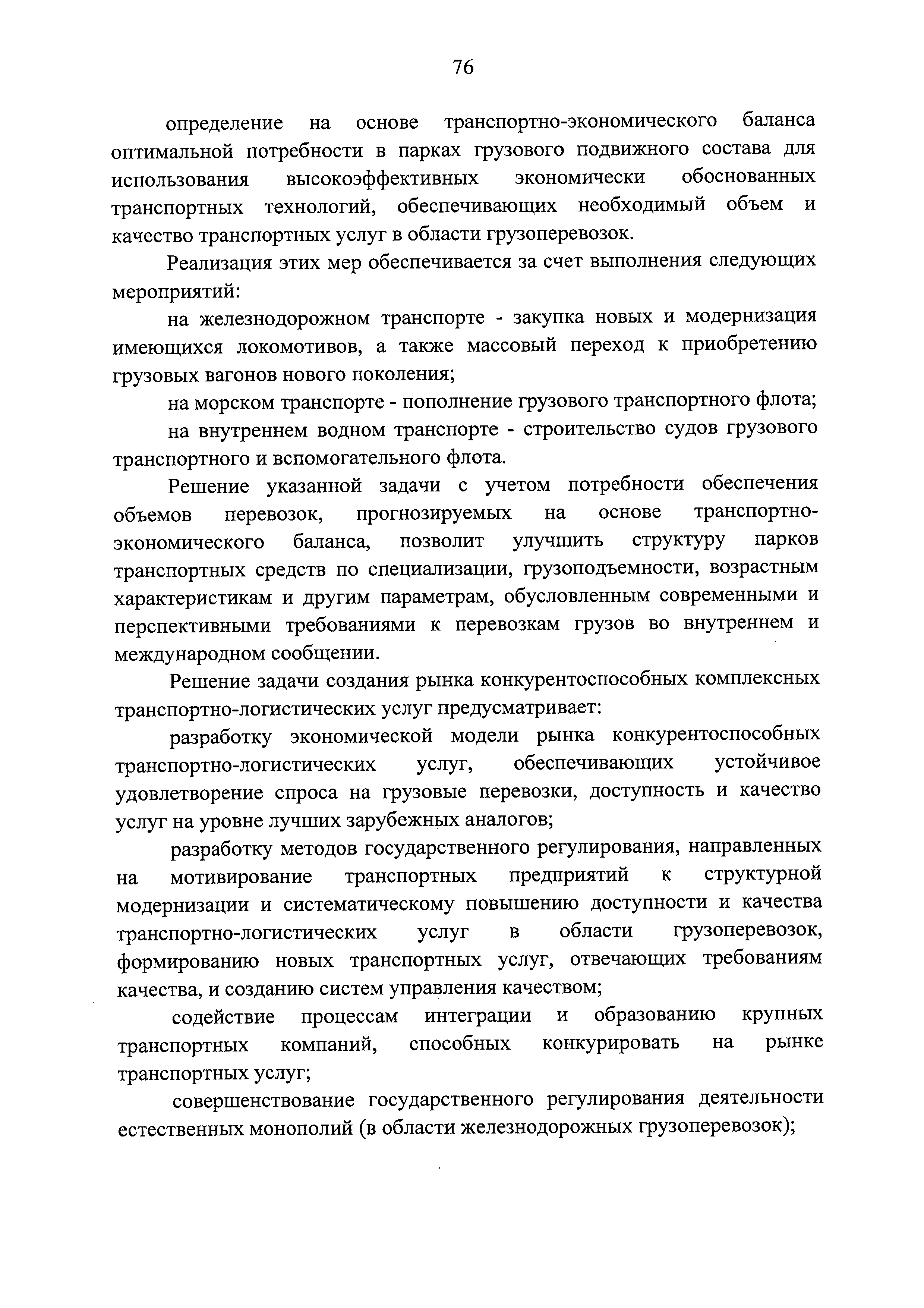 76

определение на основе транспортно-экономического баланса оптимальной потребности в парках грузового подвижного состава для использования высокоэффективных экономически обоснованных транспортных технологий, обеспечивающих необходимый объем и качество транспортных услуг в области грузоперевозок.

Реализация этих мер обеспечивается за счет выполнения следующих мероприятий:

на железнодорожном транспорте - закупка новых и модернизация имеющихся локомотивов, а также массовый переход к приобретению грузовых вагонов нового поколения;

на морском транспорте - пополнение грузового транспортного флота;

на внутреннем водном транспорте - строительство судов грузового транспортного и вспомогательного флота.

Решение указанной задачи с учетом потребности обеспечения объемов перевозок, прогнозируемых на основе транспортно-экономического баланса, позволит улучшить структуру парков транспортных средств по специализации, грузоподъемности, возрастным характеристикам и другим параметрам, обусловленным современными и перспективными требованиями к перевозкам грузов во внутреннем и международном сообщении.

Решение задачи создания рынка конкурентоспособных комплексных транспортно-логистических услуг предусматривает:

разработку экономической модели рынка конкурентоспособных транспортно-логистических услуг, обеспечивающих устойчивое удовлетворение спроса на грузовые перевозки, доступность и качество услуг на уровне лучших зарубежных аналогов;

разработку методов государственного регулирования, направленных на мотивирование транспортных предприятий к структурной модернизации и систематическому повышению доступности и качества транспортно-логистических услуг в области грузоперевозок, формированию новых транспортных услуг, отвечающих требованиям качества, и созданию систем управления качеством;

содействие процессам интеграции и образованию крупных транспортных компаний, способных конкурировать на рынке транспортных услуг;

совершенствование государственного регулирования деятельности естественных монополий (в области железнодорожных грузоперевозок);